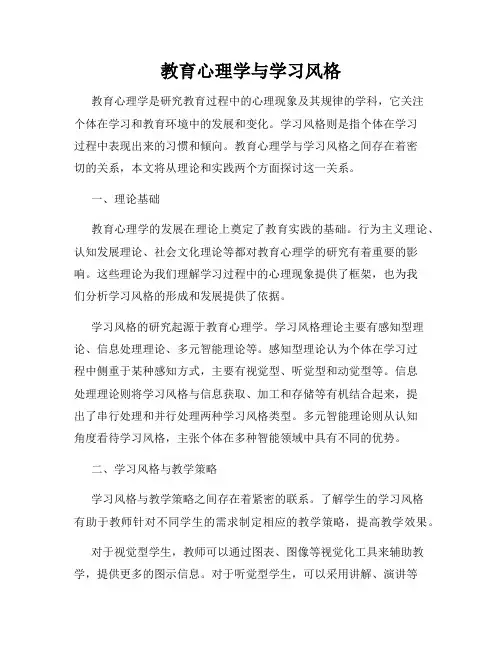 教育心理学与学习风格

教育心理学是研究教育过程中的心理现象及其规律的学科，它关注个体在学习和教育环境中的发展和变化。学习风格则是指个体在学习过程中表现出来的习惯和倾向。教育心理学与学习风格之间存在着密切的关系，本文将从理论和实践两个方面探讨这一关系。

一、理论基础

教育心理学的发展在理论上奠定了教育实践的基础。行为主义理论、认知发展理论、社会文化理论等都对教育心理学的研究有着重要的影响。这些理论为我们理解学习过程中的心理现象提供了框架，也为我们分析学习风格的形成和发展提供了依据。

学习风格的研究起源于教育心理学。学习风格理论主要有感知型理论、信息处理理论、多元智能理论等。感知型理论认为个体在学习过程中侧重于某种感知方式，主要有视觉型、听觉型和动觉型等。信息处理理论则将学习风格与信息获取、加工和存储等有机结合起来，提出了串行处理和并行处理两种学习风格类型。多元智能理论则从认知角度看待学习风格，主张个体在多种智能领域中具有不同的优势。

二、学习风格与教学策略

学习风格与教学策略之间存在着紧密的联系。了解学生的学习风格有助于教师针对不同学生的需求制定相应的教学策略，提高教学效果。

对于视觉型学生，教师可以通过图表、图像等视觉化工具来辅助教学，提供更多的图示信息。对于听觉型学生，可以采用讲解、演讲等